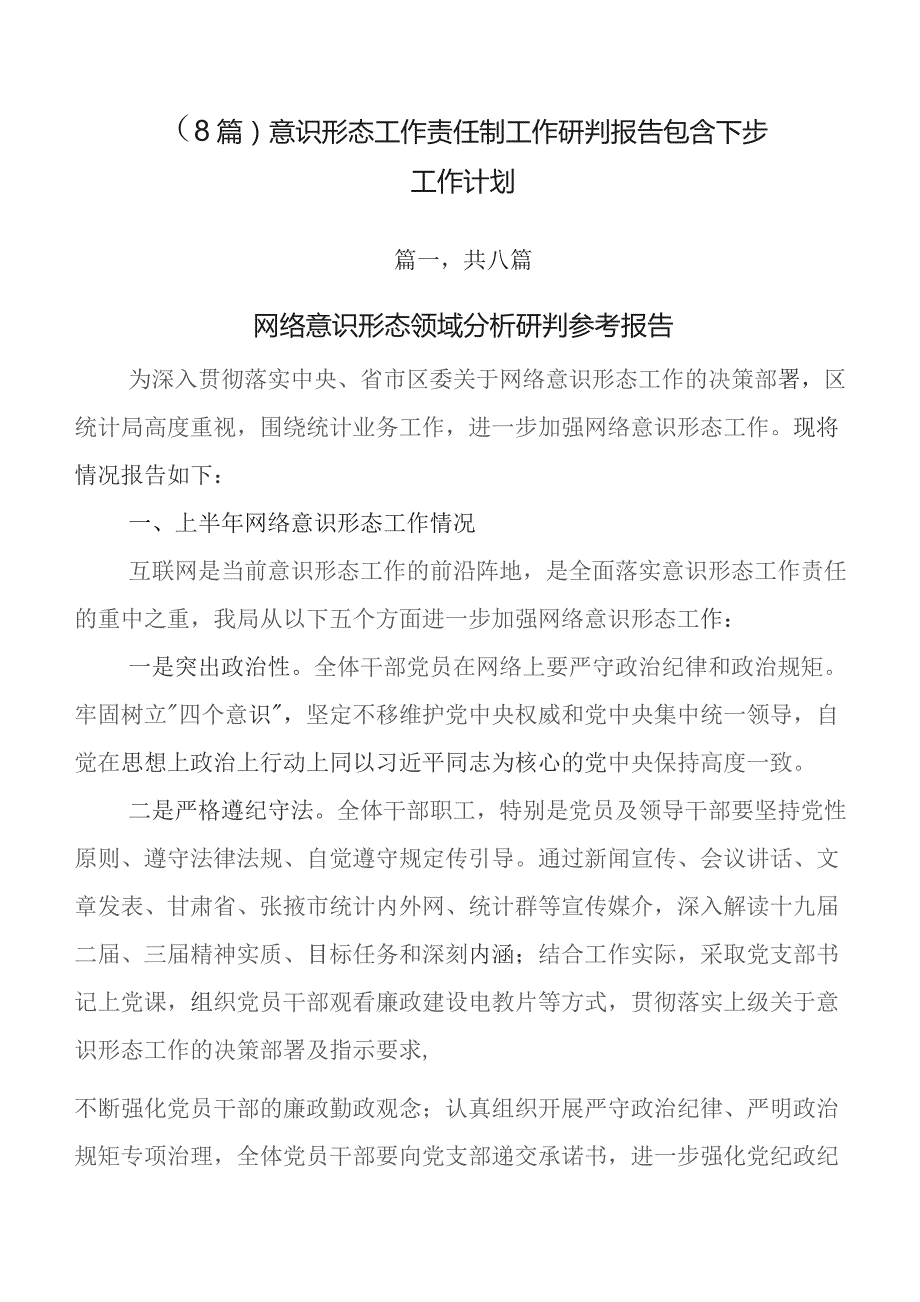 （8篇）意识形态工作责任制工作研判报告包含下步工作计划

篇一，共八篇

网络意识形态领域分析研判参考报告

为深入贯彻落实中央、省市区委关于网络意识形态工作的决策部署，区统计局高度重视，围绕统计业务工作，进一步加强网络意识形态工作。现将情况报告如下：

一、上半年网络意识形态工作情况

互联网是当前意识形态工作的前沿阵地，是全面落实意识形态工作责任的重中之重，我局从以下五个方面进一步加强网络意识形态工作：

一是突出政治性。全体干部党员在网络上要严守政治纪律和政治规矩。牢固树立"四个意识"，坚定不移维护党中央权威和党中央集中统一领导，自觉在思想上政治上行动上同以习近平同志为核心的党中央保持高度一致。

二是严格遵纪守法。全体干部职工，特别是党员及领导干部要坚持党性原则、遵守法律法规、自觉遵守规定传引导。通过新闻宣传、会议讲话、文章发表、甘肃省、张掖市统计内外网、统计群等宣传媒介，深入解读十九届二届、三届精神实质、目标任务和深刻内涵；结合工作实际，采取党支部书记上党课，组织党员干部观看廉政建设电教片等方式，贯彻落实上级关于意识形态工作的决策部署及指示要求，

不断强化党员干部的廉政勤政观念；认真组织开展严守政治纪律、严明政治规矩专项治理，全体党员干部要向党支部递交承诺书，进一步强化党纪政纪